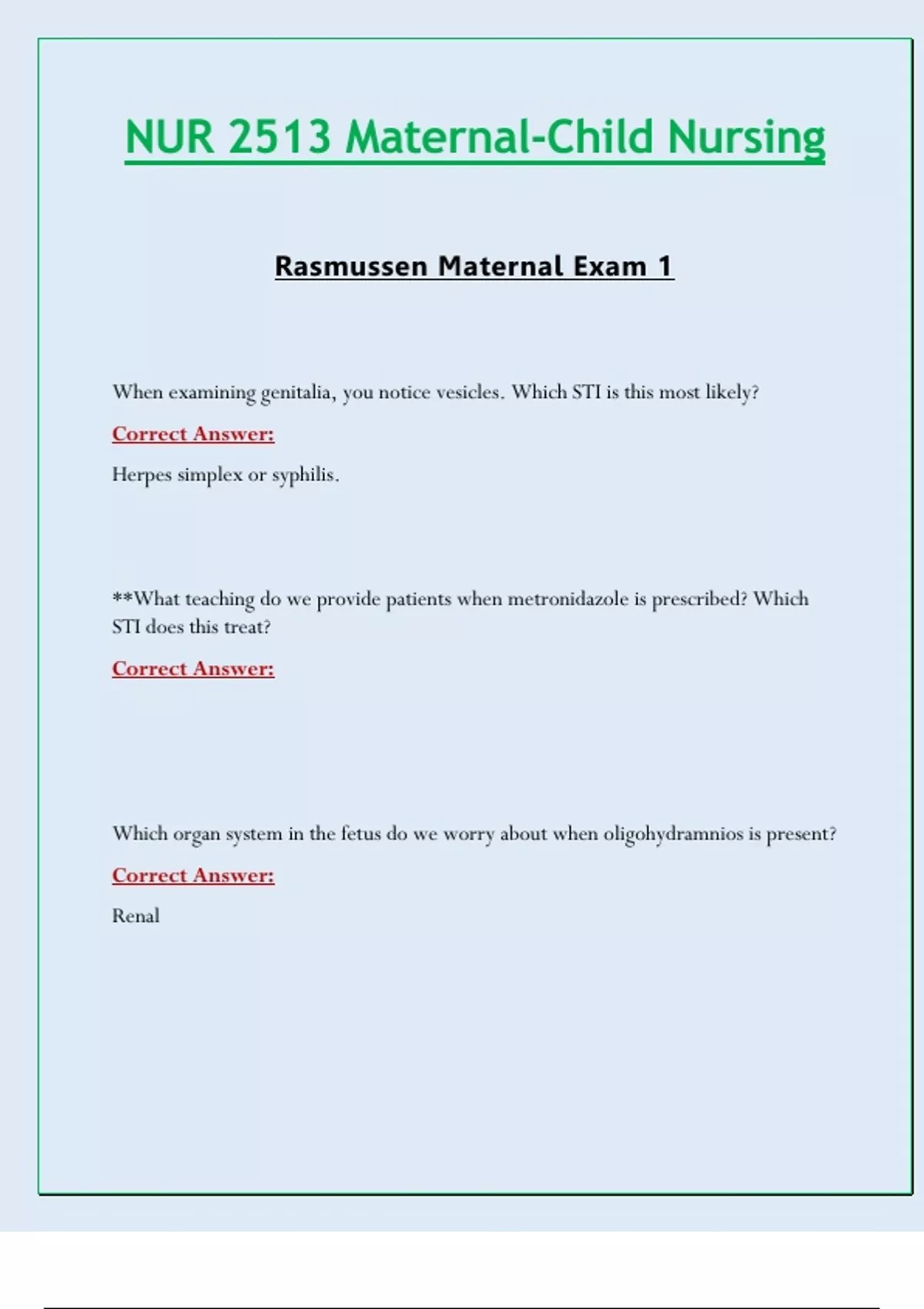 NUR 2513 Maternal-Child Nursing

Rasmussen Maternal Exam 1

When examining genitalia, you notice vesicles. Which STI is this most likely?

Correct Answer:

Herpes simplex or syphilis.

**What teaching do we provide patients when metronidazole is prescribed? Which STI does this treat?

Correct Answer:

Which organ system in the fetus do we worry about when oligohydramnios is present?

Correct Answer:

Renal